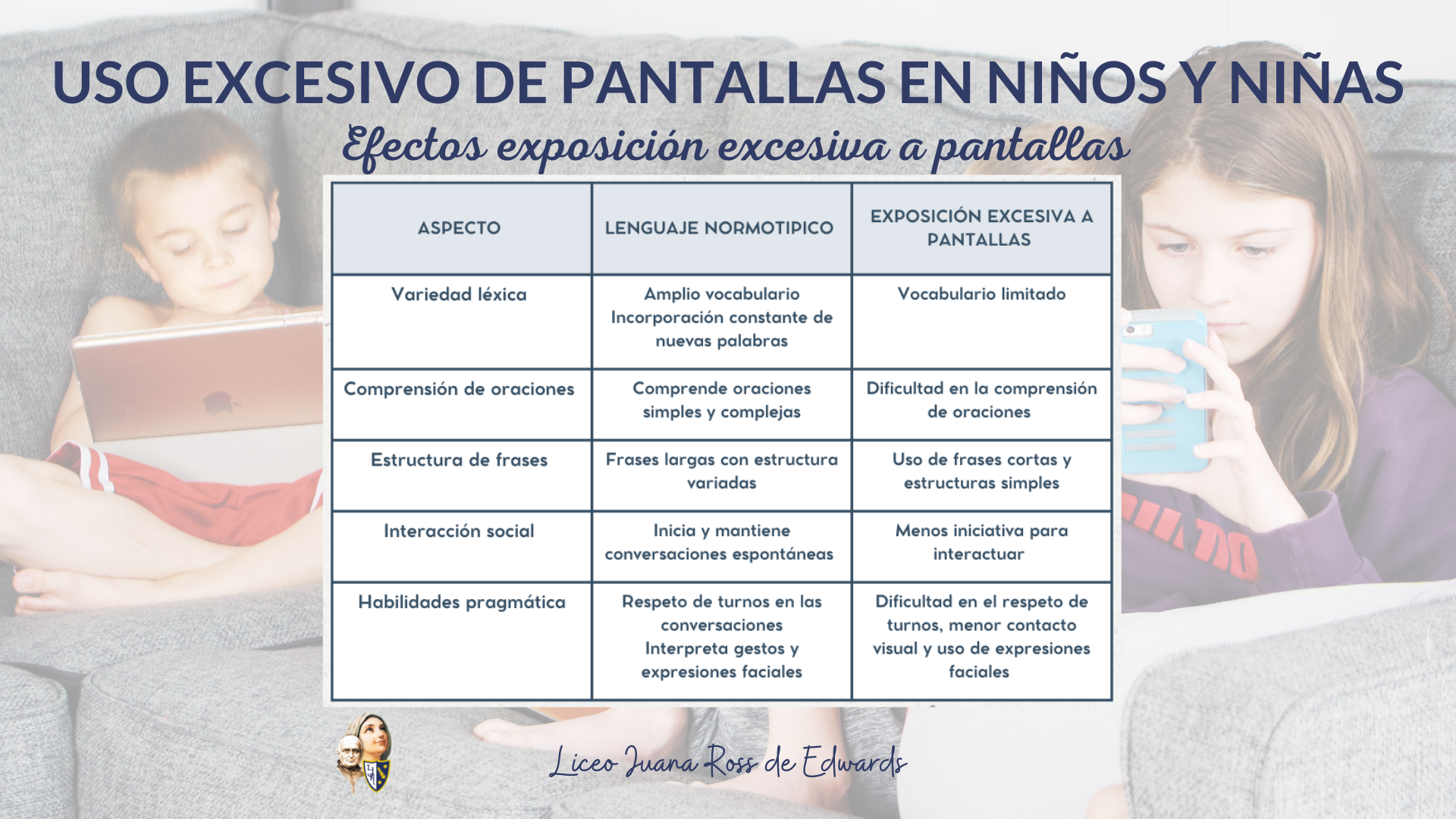 USO EXCESIVO DE PANTALLAS EN NIÑOS Y NIÑAS

Efectos exposición excesiva a pantallas

| ASPECTO | LENGUAJE NORMOTIPICO | EXPOSICIÓN EXCESIVA A PANTALLAS |
|---|---|---|
| Variedad léxica | Amplio vocabulario Incorporación constante de nuevas palabras | Vocabulario limitado |
| Comprensión de oraciones | Comprende oraciones simples y complejas | Dificultad en la comprensión de oraciones |
| Estructura de frases | Frases largas con estructura variadas | Uso de frases cortas y estructuras simples |
| Interacción social | Inicia y mantiene conversaciones espontáneas | Menos iniciativa para interactuar |
| Habilidades pragmática | Respeto de turnos en las conversaciones Interpreta gestos y expresiones faciales | Dificultad en el respeto de turnos, menor contacto visual y uso de expresiones faciales |

Liceo Juana Ross de Edwards